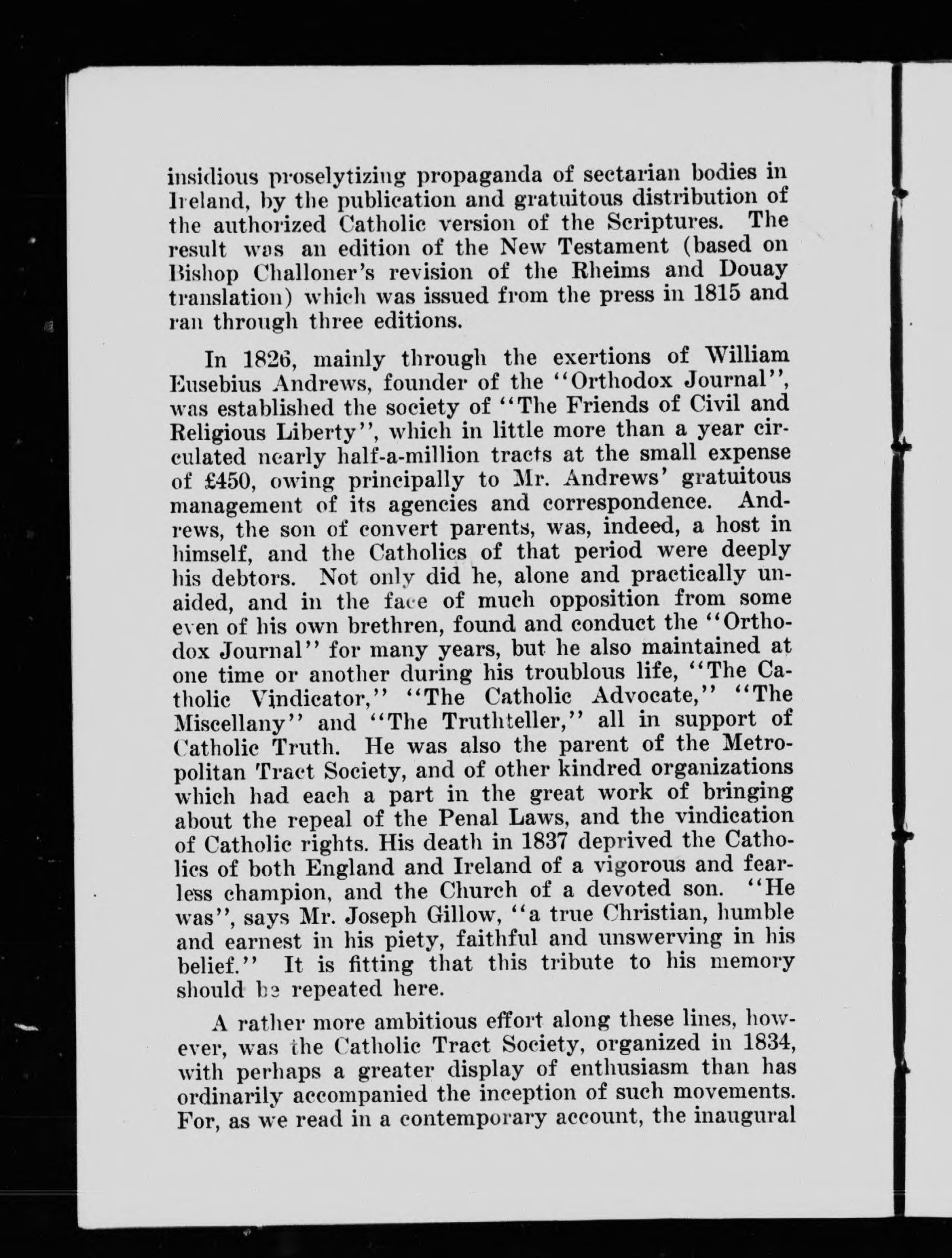 insidious proselytizing propaganda of sectarian bodies in Ireland, by the publication and gratuitous distribution of the authorized Catholic version of the Scriptures. The result was an edition of the New Testament (based on Bishop Challoner's revision of the Rheims and Douay translation) which was issued from the press in 1815 and ran through three editions.

In 1826, mainly through the exertions of William Eusebius Andrews, founder of the "Orthodox Journal", was established the society of "The Friends of Civil and Religious Liberty", which in little more than a year circulated nearly half-a-million tracts at the small expense of £450, owing principally to Mr. Andrews' gratuitous management of its agencies and correspondence. Andrews, the son of convert parents, was, indeed, a host in himself, and the Catholics of that period were deeply his debtors. Not only did he, alone and practically unaided, and in the face of much opposition from some even of his own brethren, found and conduct the "Orthodox Journal" for many years, but he also maintained at one time or another during his troublous life, "The Catholic Vindicator," "The Catholic Advocate," "The Miscellany" and "The Truthteller," all in support of Catholic Truth. He was also the parent of the Metropolitan Tract Society, and of other kindred organizations which had each a part in the great work of bringing about the repeal of the Penal Laws, and the vindication of Catholic rights. His death in 1837 deprived the Catholics of both England and Ireland of a vigorous and fearless champion, and the Church of a devoted son. "He was", says Mr. Joseph Gillow, "a true Christian, humble and earnest in his piety, faithful and unswerving in his belief." It is fitting that this tribute to his memory should be repeated here.

A rather more ambitious effort along these lines, however, was the Catholic Tract Society, organized in 1834, with perhaps a greater display of enthusiasm than has ordinarily accompanied the inception of such movements. For, as we read in a contemporary account, the inaugural